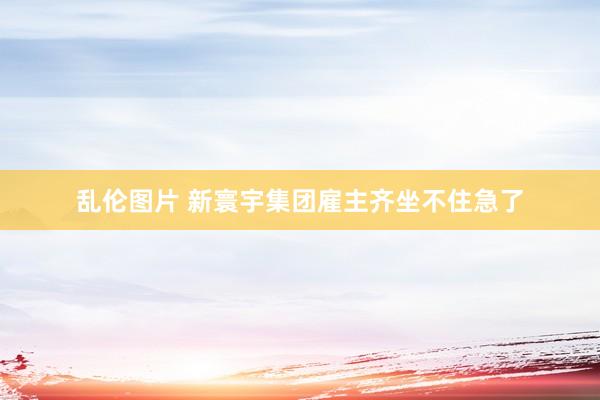 乱伦图片 新寰宇集团雇主齐坐不住急了